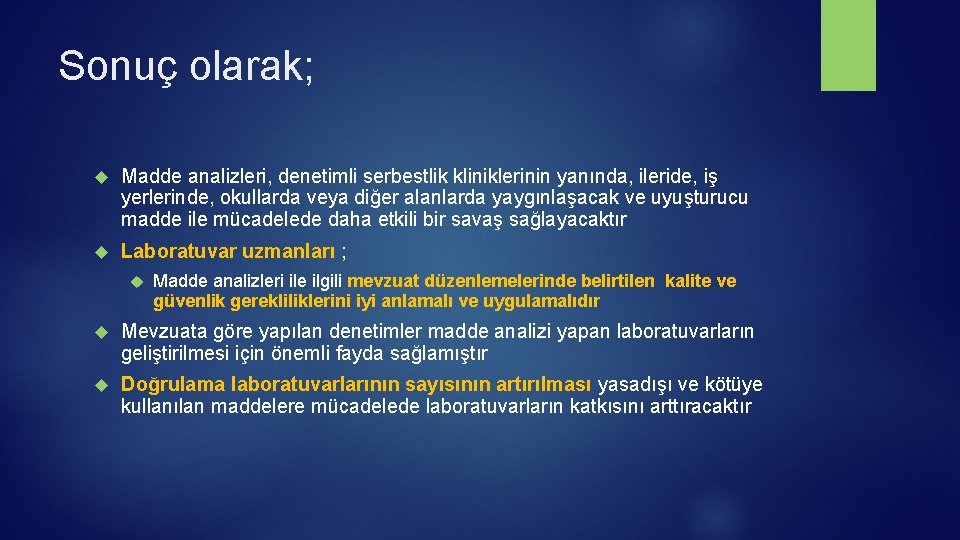 Sonuç olarak;

Madde analizleri, denetimli serbestlik kliniklerinin yanında, ileride, iş yerlerinde, okullarda veya diğer alanlarda yaygınlaşacak ve uyuşturucu madde ile mücadelede daha etkili bir savaş sağlayacaktır

Laboratuvar uzmanları ;

Madde analizleri ile ilgili mevzuat düzenlemelerinde belirtilen kalite ve güvenlik gerekliliklerini iyi anlamalı ve uygulamalıdır

Mevzuata göre yapılan denetimler madde analizi yapan laboratuvarların geliştirilmesi için önemli fayda sağlamıştır

Doğrulama laboratuvarlarının sayısının artırılması yasadışı ve kötüye kullanılan maddelere mücadelede laboratuvarların katkısını arttıracaktır